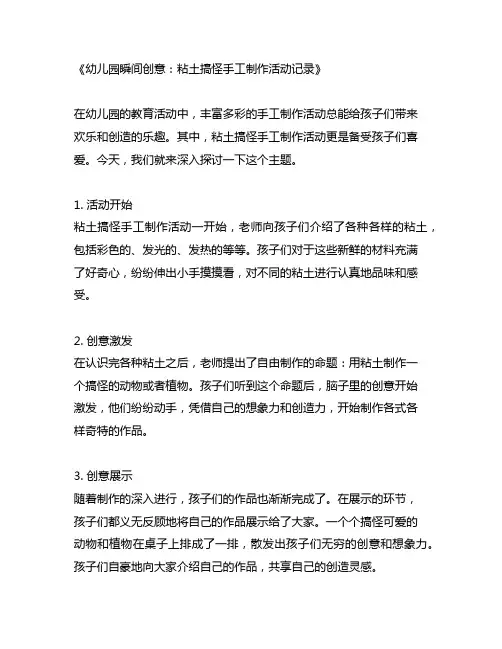 《幼儿园瞬间创意：粘土搞怪手工制作活动记录》

在幼儿园的教育活动中，丰富多彩的手工制作活动总能给孩子们带来欢乐和创造的乐趣。其中，粘土搞怪手工制作活动更是备受孩子们喜爱。今天，我们就来深入探讨一下这个主题。

1. 活动开始
粘土搞怪手工制作活动一开始，老师向孩子们介绍了各种各样的粘土，包括彩色的、发光的、发热的等等。孩子们对于这些新鲜的材料充满了好奇心，纷纷伸出小手摸摸看，对不同的粘土进行认真地品味和感受。

2. 创意激发
在认识完各种粘土之后，老师提出了自由制作的命题：用粘土制作一个搞怪的动物或者植物。孩子们听到这个命题后，脑子里的创意开始激发，他们纷纷动手，凭借自己的想象力和创造力，开始制作各式各样奇特的作品。

3. 创意展示
随着制作的深入进行，孩子们的作品也渐渐完成了。在展示的环节，孩子们都义无反顾地将自己的作品展示给了大家。一个个搞怪可爱的动物和植物在桌子上排成了一排，散发出孩子们无穷的创意和想象力。孩子们自豪地向大家介绍自己的作品，共享自己的创造灵感。